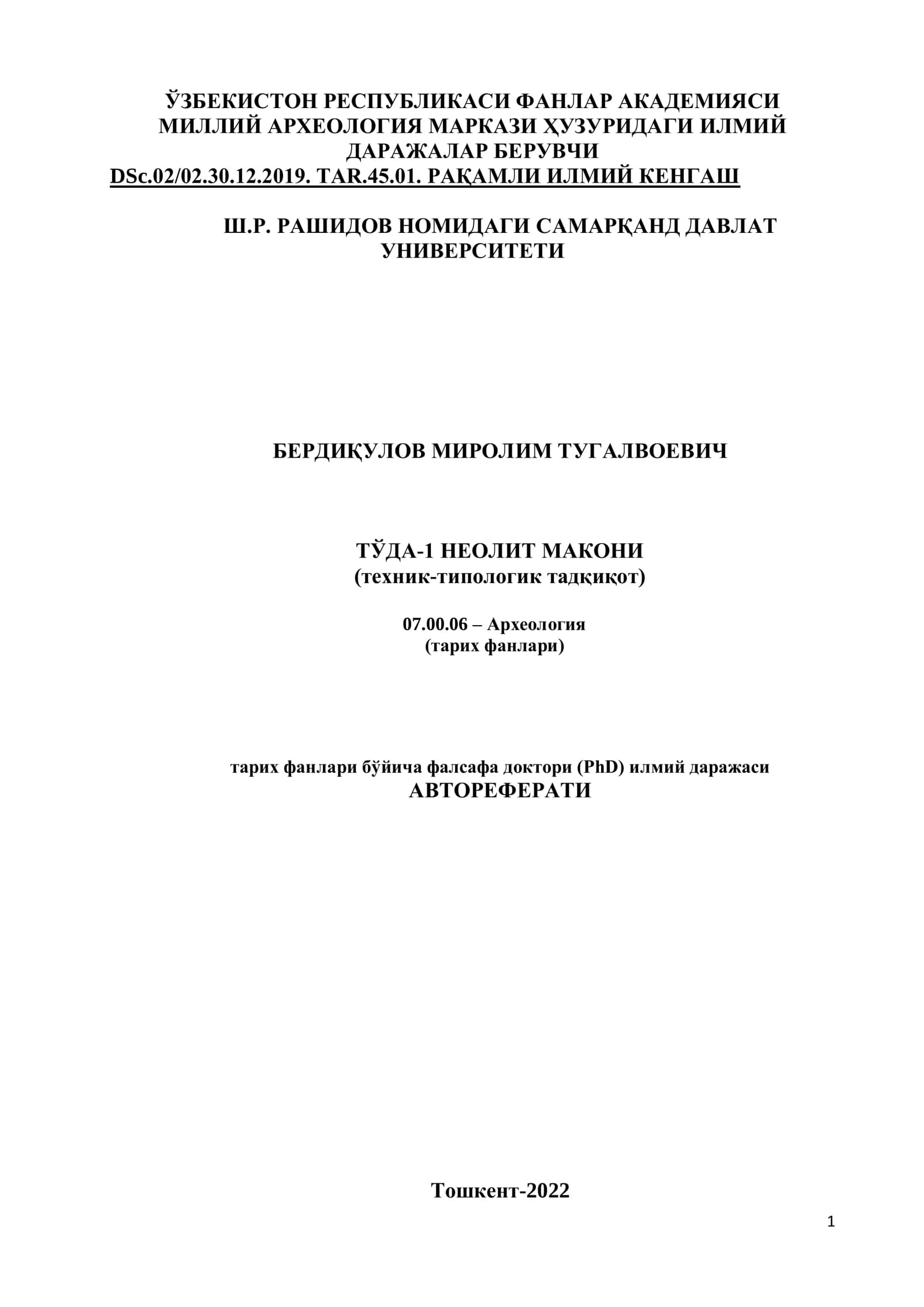 ЎЗБЕКИСТОН РЕСПУБЛИКАСИ ФАНЛАР АКАДЕМИЯСИ
МИЛЛИЙ АРХЕОЛОГИЯ МАРКАЗИ ҲУЗУРИДАГИ ИЛМИЙ
ДАРАЖАЛАР БЕРУВЧИ
DSc.02/02.30.12.2019. TAR.45.01. РАҚАМЛИ ИЛМИЙ КЕНГАШ

Ш.Р. РАШИДОВ НОМИДАГИ САМАРҚАНД ДАВЛАТ
УНИВЕРСИТЕТИ

БЕРДИҚУЛОВ МИРОЛИМ ТУГАЛВОЕВИЧ

ТЎДА-1 НЕОЛИТ МАКОНИ
(техник-типологик тадқиқот)

07.00.06 – Археология
(тарих фанлари)

тарих фанлари бўйича фалсафа доктори (PhD) илмий даражаси
АВТОРЕФЕРАТИ

Тошкент-2022

1